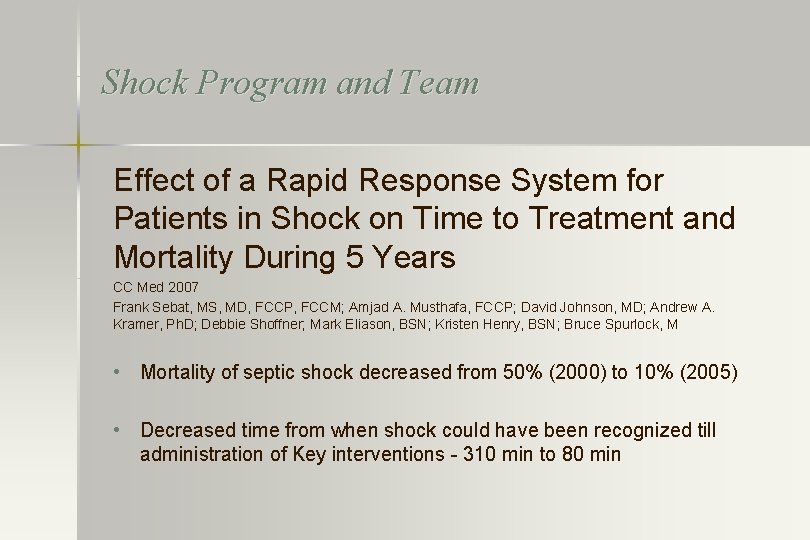 Shock Program and Team

Effect of a Rapid Response System for Patients in Shock on Time to Treatment and Mortality During 5 Years

CC Med 2007

Frank Sebat, MS, MD, FCCP, FCCM; Amjad A. Musthafa, FCCP; David Johnson, MD; Andrew A. Kramer, PhD; Debbie Shoffner; Mark Eliason, BSN; Kristen Henry, BSN; Bruce Spurlock, M

• Mortality of septic shock decreased from 50% (2000) to 10% (2005)

• Decreased time from when shock could have been recognized till administration of Key interventions - 310 min to 80 min